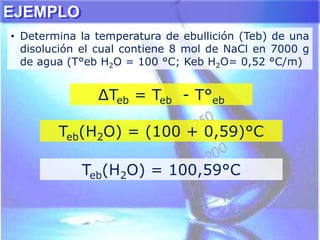 EJEMPLO

• Determina la temperatura de ebullición (Teb) de una disolución el cual contiene 8 mol de NaCl en 7000 g de agua (T°eb $H_2O$ = 100 °C; Keb $H_2O$= 0,52 °C/m)

$\Delta T_{eb} = T_{eb} - T°_{eb}$

$T_{eb}(H_2O) = (100 + 0,59)°C$

$T_{eb}(H_2O) = 100,59°C$

250

200